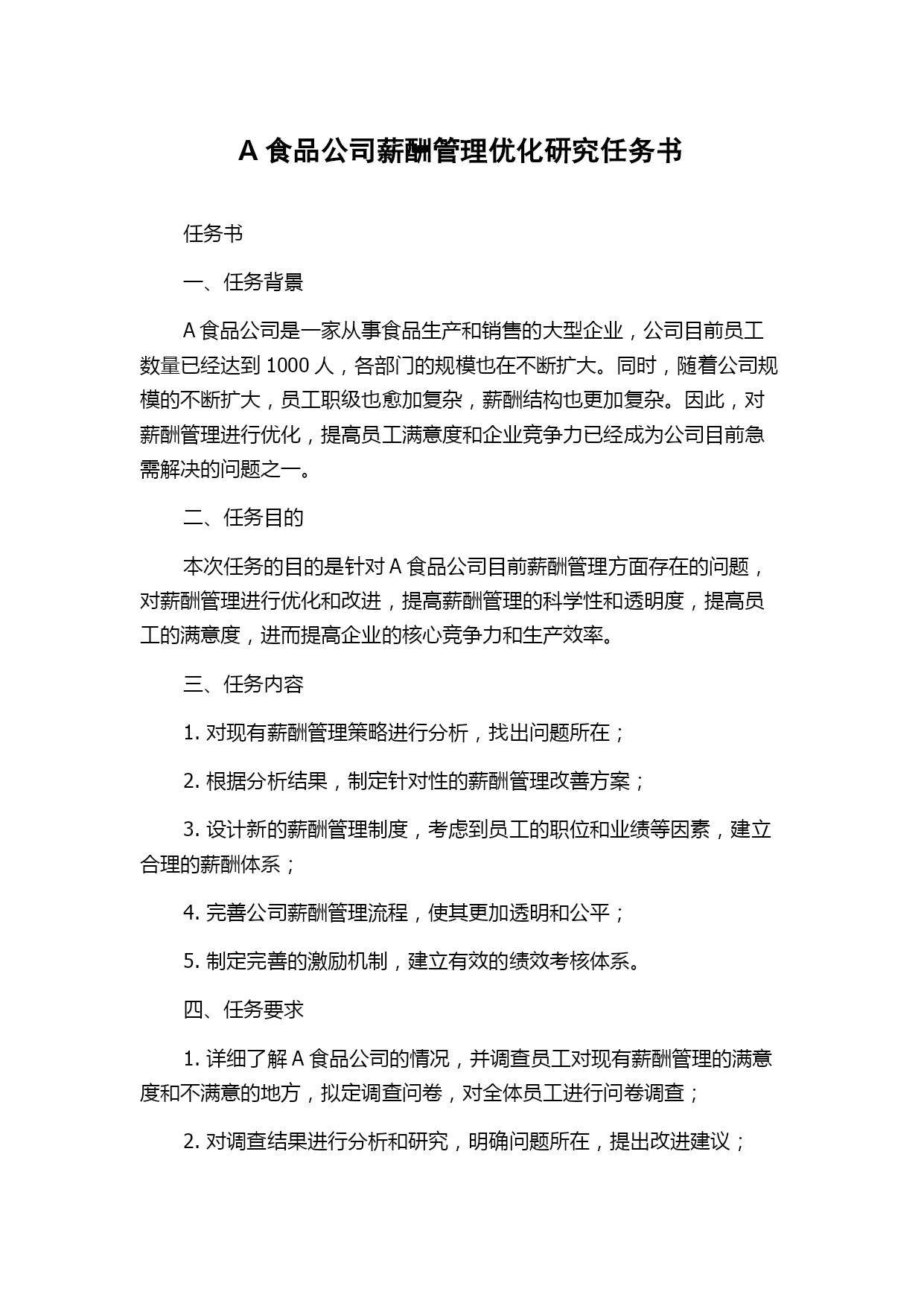 A 食品公司薪酬管理优化研究任务书

任务书

一、任务背景

A 食品公司是一家从事食品生产和销售的大型企业，公司目前员工数量已经达到 1000 人，各部门的规模也在不断扩大。同时，随着公司规模的不断扩大，员工职级也愈加复杂，薪酬结构也更加复杂。因此，对薪酬管理进行优化，提高员工满意度和企业竞争力已经成为公司目前急需解决的问题之一。

二、任务目的

本次任务的目的是针对 A 食品公司目前薪酬管理方面存在的问题，对薪酬管理进行优化和改进，提高薪酬管理的科学性和透明度，提高员工的满意度，进而提高企业的核心竞争力和生产效率。

三、任务内容

1. 对现有薪酬管理策略进行分析，找出问题所在；

2. 根据分析结果，制定针对性的薪酬管理改善方案；

3. 设计新的薪酬管理制度，考虑到员工的职位和业绩等因素，建立合理的薪酬体系；

4. 完善公司薪酬管理流程，使其更加透明和公平；

5. 制定完善的激励机制，建立有效的绩效考核体系。

四、任务要求

1. 详细了解 A 食品公司的情况，并调查员工对现有薪酬管理的满意度和不满意的地方，拟定调查问卷，对全体员工进行问卷调查；

2. 对调查结果进行分析和研究，明确问题所在，提出改进建议；